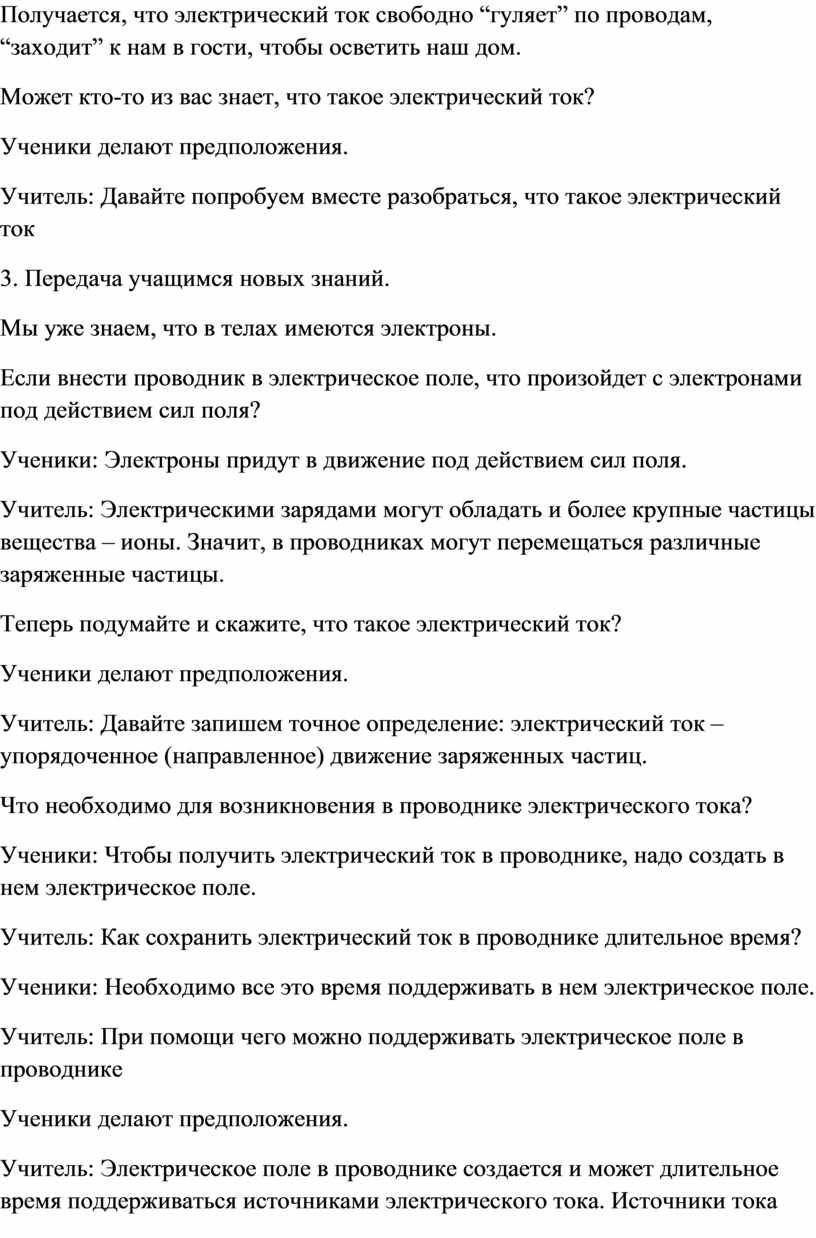 Получается, что электрический ток свободно “гуляет” по проводам, “заходит” к нам в гости, чтобы осветить наш дом.

Может кто-то из вас знает, что такое электрический ток?

Ученики делают предположения.

Учитель: Давайте попробуем вместе разобраться, что такое электрический ток

3. Передача учащимся новых знаний.

Мы уже знаем, что в телах имеются электроны.

Если внести проводник в электрическое поле, что произойдет с электронами под действием сил поля?

Ученики: Электроны придут в движение под действием сил поля.

Учитель: Электрическими зарядами могут обладать и более крупные частицы вещества – ионы. Значит, в проводниках могут перемещаться различные заряженные частицы.

Теперь подумайте и скажите, что такое электрический ток?

Ученики делают предположения.

Учитель: Давайте запишем точное определение: электрический ток – упорядоченное (направленное) движение заряженных частиц.

Что необходимо для возникновения в проводнике электрического тока?

Ученики: Чтобы получить электрический ток в проводнике, надо создать в нем электрическое поле.

Учитель: Как сохранить электрический ток в проводнике длительное время?

Ученики: Необходимо все это время поддерживать в нем электрическое поле.

Учитель: При помощи чего можно поддерживать электрическое поле в проводнике

Ученики делают предположения.

Учитель: Электрическое поле в проводнике создается и может длительное время поддерживаться источниками электрического тока. Источники тока